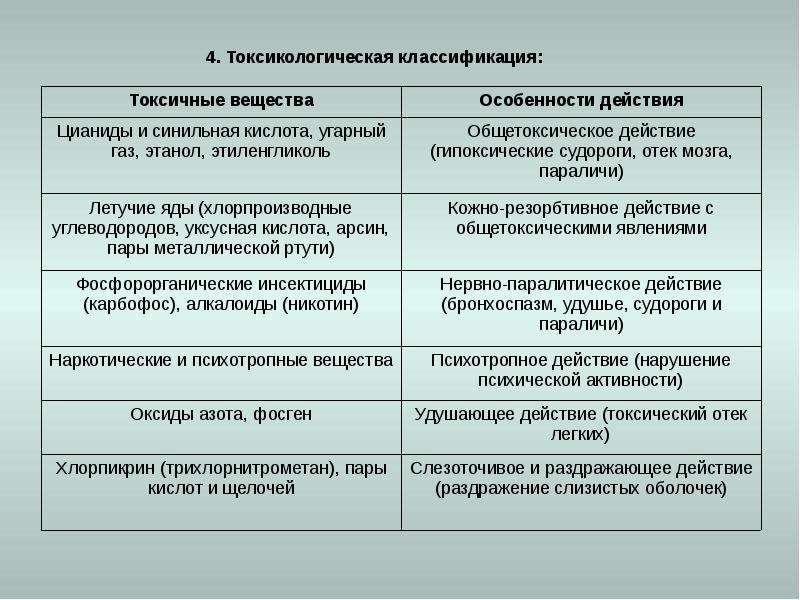 4. Токсикологическая классификация:

| Токсичные вещества | Особенности действия |
|---|---|
| Цианиды и синильная кислота, угарный газ, этанол, этиленгликоль | Общетоксическое действие (гипоксические судороги, отек мозга, параличи) |
| Летучие яды (хлорпроизводные углеводородов, уксусная кислота, арсин, пары металлической ртути) | Кожно-резорбтивное действие с общетоксическими явлениями |
| Фосфорорганические инсектициды (карбофос), алкалоиды (никотин) | Нервно-паралитическое действие (бронхоспазм, удушье, судороги и параличи) |
| Наркотические и психотропные вещества | Психотропное действие (нарушение психической активности) |
| Оксиды азота, фосген | Удушающее действие (токсический отек легких) |
| Хлорпикрин (трихлорнитрометан), пары кислот и щелочей | Слезоточивое и раздражающее действие (раздражение слизистых оболочек) |